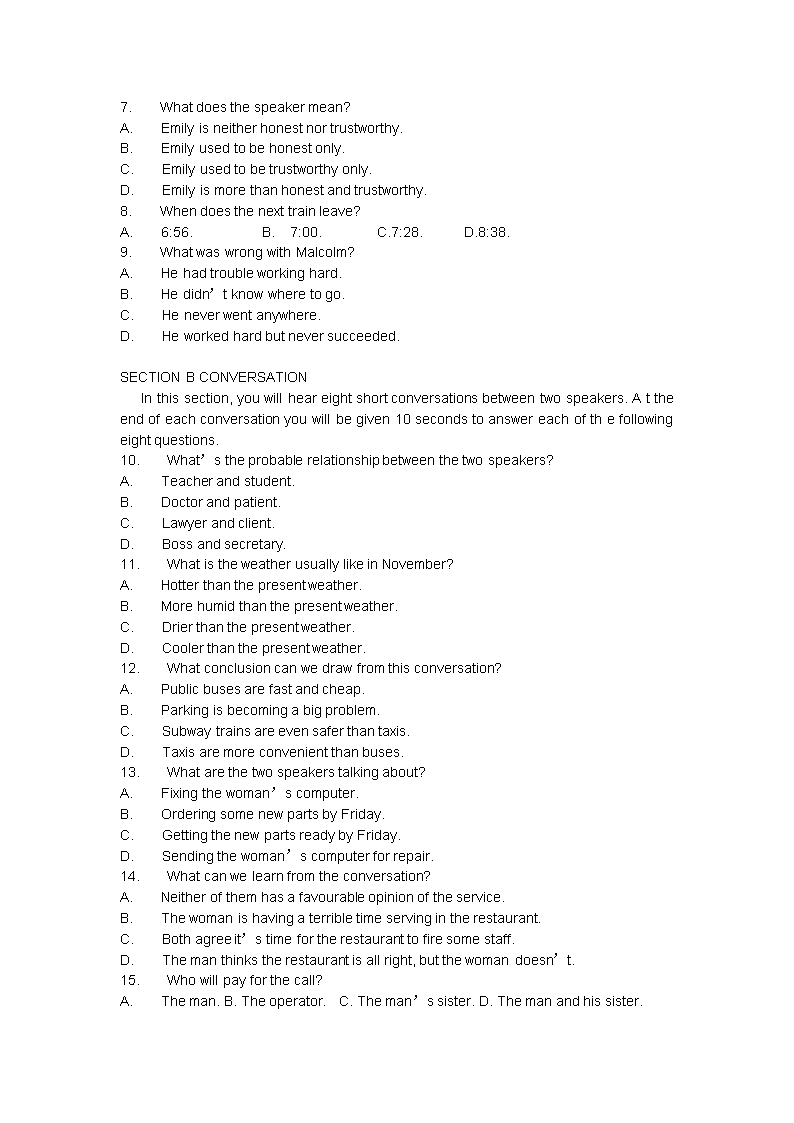 7. What does the speaker mean?
A. Emily is neither honest nor trustworthy.
B. Emily used to be honest only.
C. Emily used to be trustworthy only.
D. Emily is more than honest and trustworthy.
8. When does the next train leave?
A. 6:56. B. 7:00. C.7:28. D.8:38.
9. What was wrong with Malcolm?
A. He had trouble working hard.
B. He didn’t know where to go.
C. He never went anywhere.
D. He worked hard but never succeeded.

SECTION B CONVERSATION
In this section, you will hear eight short conversations between two speakers. A t the end of each conversation you will be given 10 seconds to answer each of th e following eight questions.
10. What’s the probable relationship between the two speakers?
A. Teacher and student.
B. Doctor and patient.
C. Lawyer and client.
D. Boss and secretary.
11. What is the weather usually like in November?
A. Hotter than the present weather.
B. More humid than the present weather.
C. Drier than the present weather.
D. Cooler than the present weather.
12. What conclusion can we draw from this conversation?
A. Public buses are fast and cheap.
B. Parking is becoming a big problem.
C. Subway trains are even safer than taxis.
D. Taxis are more convenient than buses.
13. What are the two speakers talking about?
A. Fixing the woman’s computer.
B. Ordering some new parts by Friday.
C. Getting the new parts ready by Friday.
D. Sending the woman’s computer for repair.
14. What can we learn from the conversation?
A. Neither of them has a favourable opinion of the service.
B. The woman is having a terrible time serving in the restaurant.
C. Both agree it’s time for the restaurant to fire some staff.
D. The man thinks the restaurant is all right, but the woman doesn’t.
15. Who will pay for the call?
A. The man. B. The operator. C. The man’s sister. D. The man and his sister.